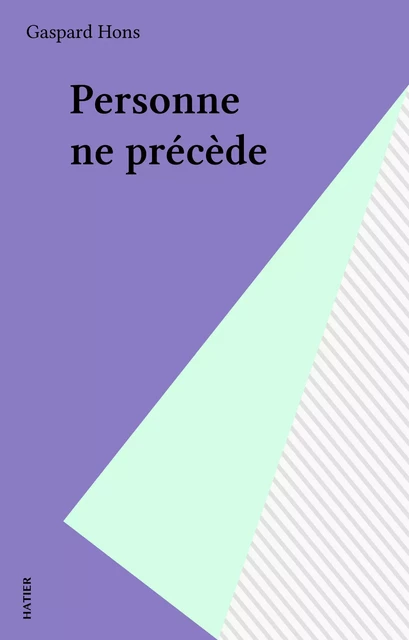 Gaspard Hons

Personne ne précède

HATIER